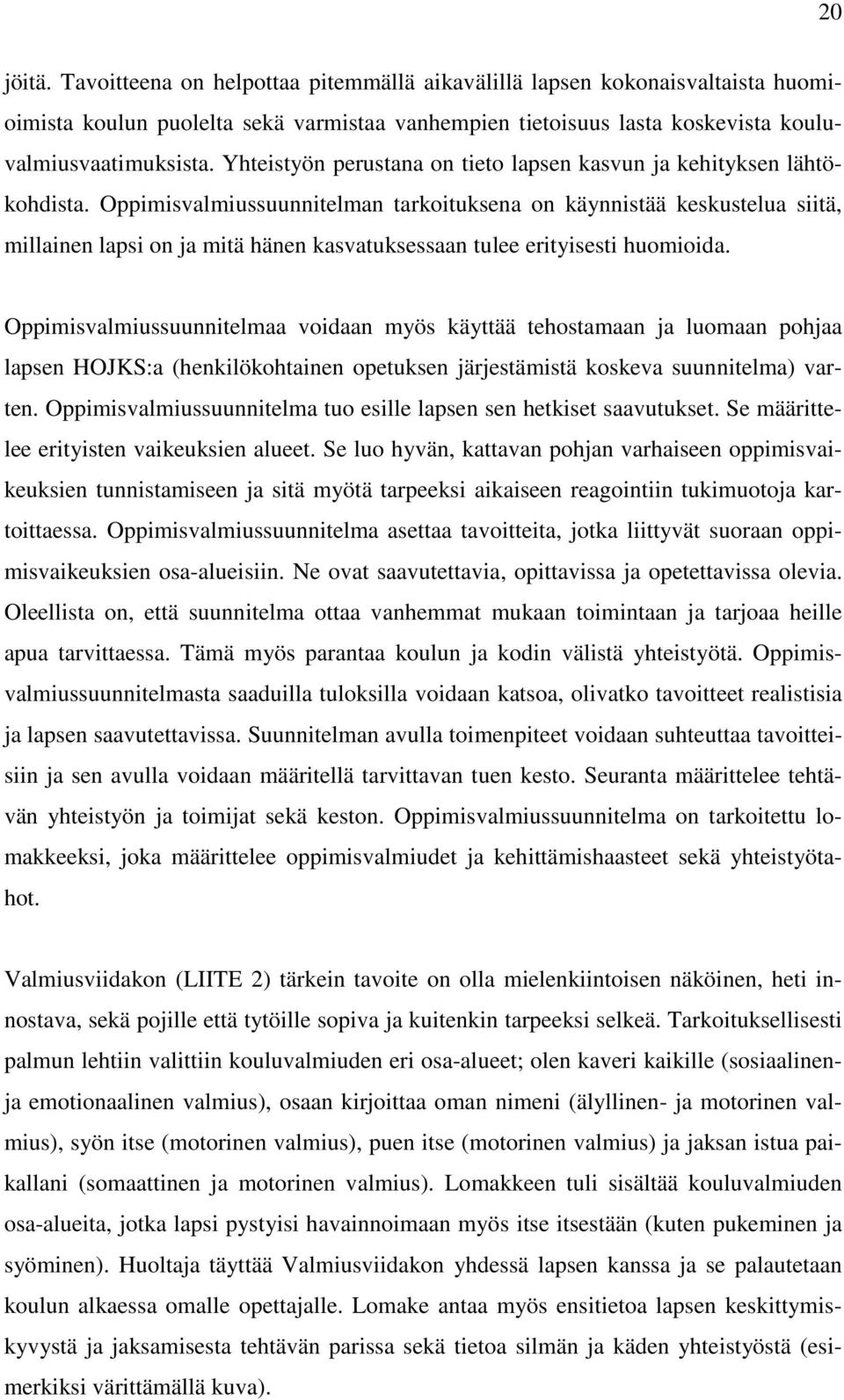 20

jöitä. Tavoitteena on helpottaa pitemmällä aikavälillä lapsen kokonaisvaltaista huomioimista koulun puolelta sekä varmistaa vanhempien tietoisuus lasta koskevista kouluvalmiusvaatimuksista. Yhteistyön perustana on tieto lapsen kasvun ja kehityksen lähtökohdista. Oppimisvalmiussuunnitelman tarkoituksena on käynnistää keskustelua siitä, millainen lapsi on ja mitä hänen kasvatuksessaan tulee erityisesti huomioida.

Oppimisvalmiussuunnitelmaa voidaan myös käyttää tehostamaan ja luomaan pohjaa lapsen HOJKS:a (henkilökohtainen opetuksen järjestämistä koskeva suunnitelma) varten. Oppimisvalmiussuunnitelma tuo esille lapsen sen hetkiset saavutukset. Se määrittelee erityisten vaikeuksien alueet. Se luo hyvän, kattavan pohjan varhaiseen oppimisvaikeuksien tunnistamiseen ja sitä myötä tarpeeksi aikaiseen reagointiin tukimuotoja kartoittaessa. Oppimisvalmiussuunnitelma asettaa tavoitteita, jotka liittyvät suoraan oppimisvaikeuksien osa-alueisiin. Ne ovat saavutettavia, opittavissa ja opetettavissa olevia. Oleellista on, että suunnitelma ottaa vanhemmat mukaan toimintaan ja tarjoaa heille apua tarvittaessa. Tämä myös parantaa koulun ja kodin välistä yhteistyötä. Oppimisvalmiussuunnitelmasta saaduilla tuloksilla voidaan katsoa, olivatko tavoitteet realistisia ja lapsen saavutettavissa. Suunnitelman avulla toimenpiteet voidaan suhteuttaa tavoitteisiin ja sen avulla voidaan määritellä tarvittavan tuen kesto. Seuranta määrittelee tehtävän yhteistyön ja toimijat sekä keston. Oppimisvalmiussuunnitelma on tarkoitettu lomakkeeksi, joka määrittelee oppimisvalmiudet ja kehittämishaasteet sekä yhteistyötahot.

Valmiusviidakon (LIITE 2) tärkein tavoite on olla mielenkiintoisen näköinen, heti innostava, sekä pojille että tytöille sopiva ja kuitenkin tarpeeksi selkeä. Tarkoituksellisesti palmun lehtiin valittiin kouluvalmiuden eri osa-alueet; olen kaveri kaikille (sosiaalinen- ja emotionaalinen valmius), osaan kirjoittaa oman nimeni (älyllinen- ja motorinen valmius), syön itse (motorinen valmius), puen itse (motorinen valmius) ja jaksan istua paikallani (somaattinen ja motorinen valmius). Lomakkeen tuli sisältää kouluvalmiuden osa-alueita, jotka lapsi pystyisi havainnoimaan myös itse itsestään (kuten pukeminen ja syöminen). Huoltaja täyttää Valmiusviidakon yhdessä lapsen kanssa ja se palautetaan koulun alkaessa omalle opettajalle. Lomake antaa myös ensitietoa lapsen keskittymiskyvystä ja jaksamisesta tehtävän parissa sekä tietoa silmän ja käden yhteistyöstä (esimerkiksi värittämällä kuva).